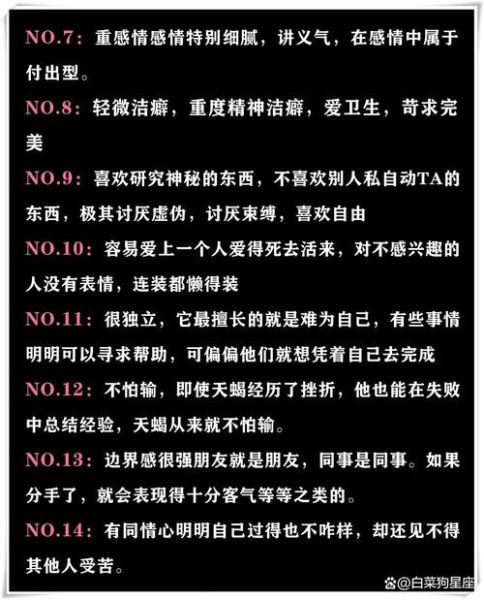 NO.7：重感情感情特别细腻，讲义气，在感情中属于付出型。

NO.8：轻微洁癖，重度精神洁癖，爱卫生，苛求完美

NO.9：喜欢研究神秘的东西，不喜欢别人私自动TA的东西，极其讨厌虚伪，讨厌束缚，喜欢自由

NO.10：容易爱上一个人爱得死去活来，对不感兴趣的人没有表情，连装都懒得装

NO.11：很独立，它最擅长的就是难为自己，有些事情明明可以寻求帮助，可偏偏他们就想凭着自己去完成

NO.12：不怕输，即使天蝎经历了挫折，他也能在失败中总结经验，天蝎从来就不怕输。

NO.13：边界感很强朋友就是朋友，同事是同事。如果分手了，就会表现得十分客气等等之类的。

NO.14：有同情心明明自己过得也不咋样，却还见不得其他人受苦。

@白菜狗星座